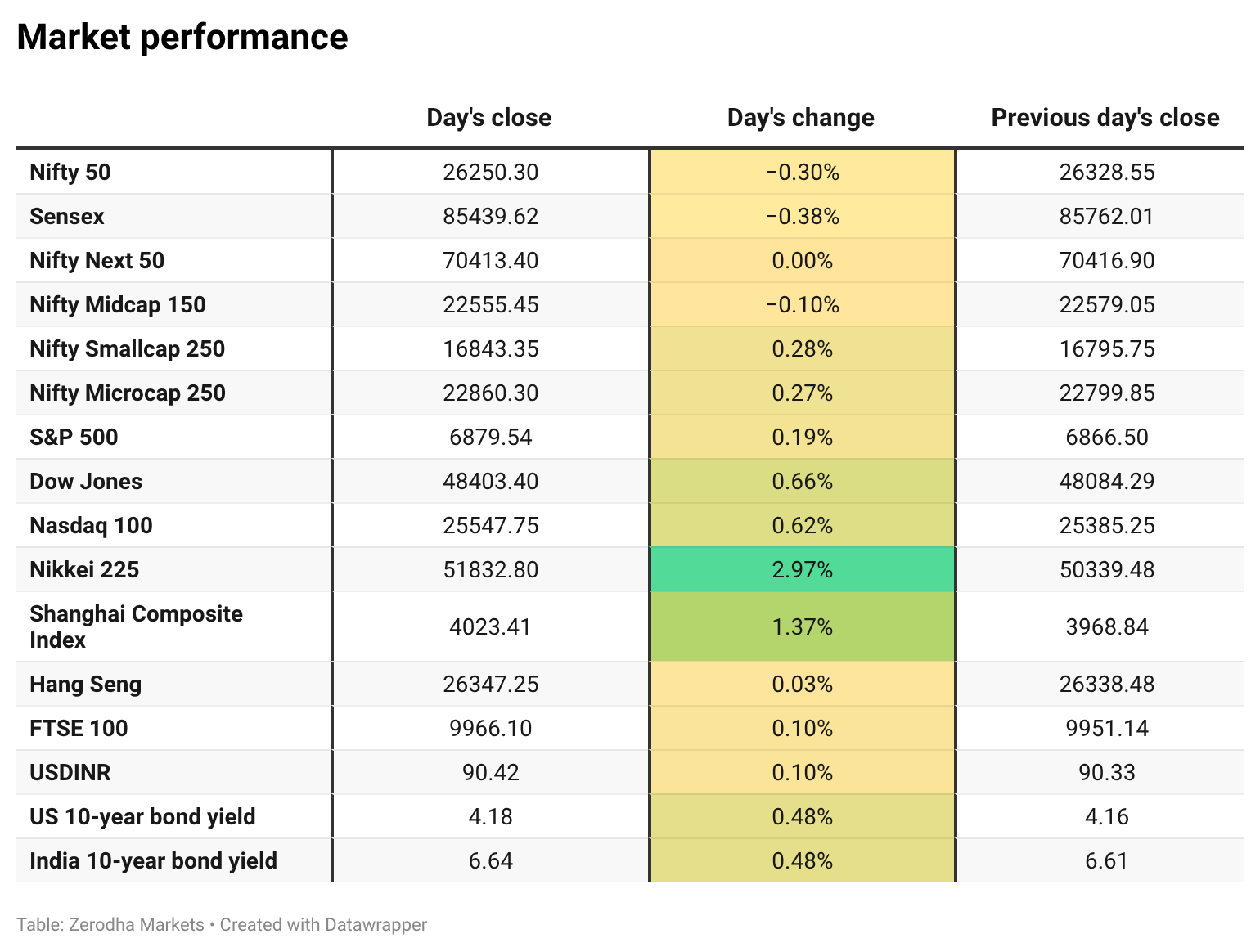 Market performance

|  | Day's close | Day's change | Previous day's close |
|---|---|---|---|
| Nifty 50 | 26250.30 | −0.30% | 26328.55 |
| Sensex | 85439.62 | −0.38% | 85762.01 |
| Nifty Next 50 | 70413.40 | 0.00% | 70416.90 |
| Nifty Midcap 150 | 22555.45 | −0.10% | 22579.05 |
| Nifty Smallcap 250 | 16843.35 | 0.28% | 16795.75 |
| Nifty Microcap 250 | 22860.30 | 0.27% | 22799.85 |
| S&P 500 | 6879.54 | 0.19% | 6866.50 |
| Dow Jones | 48403.40 | 0.66% | 48084.29 |
| Nasdaq 100 | 25547.75 | 0.62% | 25385.25 |
| Nikkei 225 | 51832.80 | 2.97% | 50339.48 |
| Shanghai Composite Index | 4023.41 | 1.37% | 3968.84 |
| Hang Seng | 26347.25 | 0.03% | 26338.48 |
| FTSE 100 | 9966.10 | 0.10% | 9951.14 |
| USDINR | 90.42 | 0.10% | 90.33 |
| US 10-year bond yield | 4.18 | 0.48% | 4.16 |
| India 10-year bond yield | 6.64 | 0.48% | 6.61 |

Table: Zerodha Markets • Created with Datawrapper